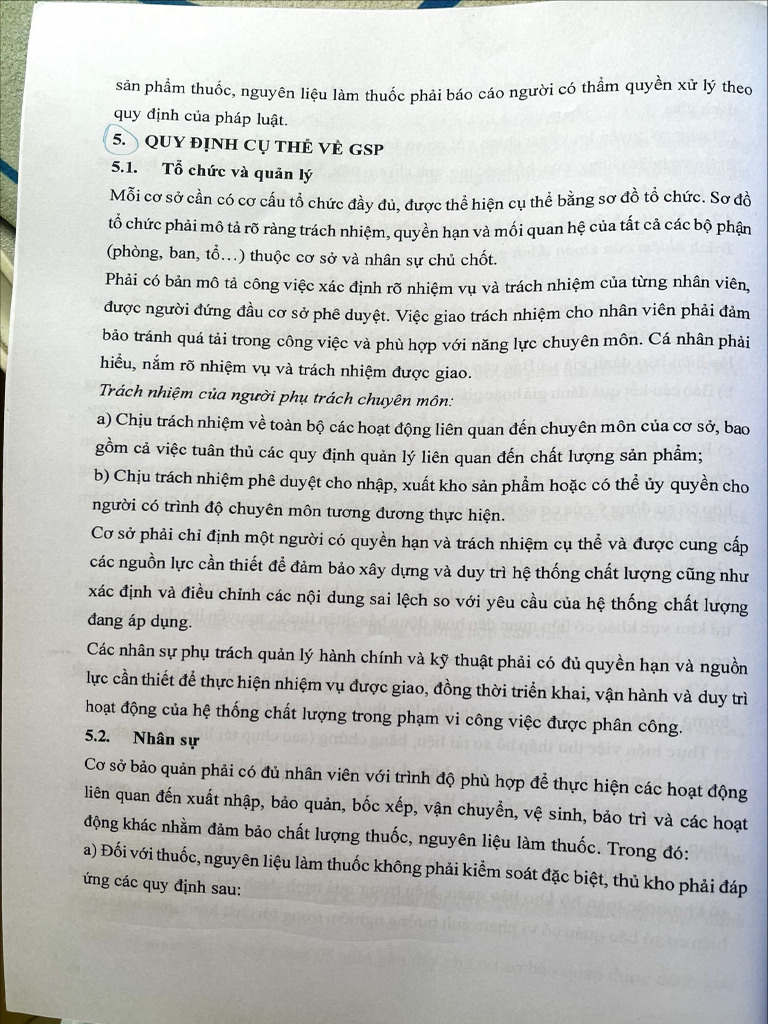 sản phẩm thuốc, nguyên liệu làm thuốc phải báo cáo người có thẩm quyền xử lý theo quy định của pháp luật.

5. QUY ĐỊNH CỤ THỂ VỀ GSP

5.1. Tổ chức và quản lý

Mỗi cơ sở cần có cơ cấu tổ chức đầy đủ, được thể hiện cụ thể bằng sơ đồ tổ chức. Sơ đồ tổ chức phải mô tả rõ ràng trách nhiệm, quyền hạn và mối quan hệ của tất cả các bộ phận (phòng, ban, tổ...) thuộc cơ sở và nhân sự chủ chốt.

Phải có bản mô tả công việc xác định rõ nhiệm vụ và trách nhiệm của từng nhân viên, được người đứng đầu cơ sở phê duyệt. Việc giao trách nhiệm cho nhân viên phải đảm bảo tránh quá tải trong công việc và phù hợp với năng lực chuyên môn. Cá nhân phải hiểu, nắm rõ nhiệm vụ và trách nhiệm được giao.

Trách nhiệm của người phụ trách chuyên môn:

a) Chịu trách nhiệm về toàn bộ các hoạt động liên quan đến chuyên môn của cơ sở, bao gồm cả việc tuân thủ các quy định quản lý liên quan đến chất lượng sản phẩm;

b) Chịu trách nhiệm phê duyệt cho nhập, xuất kho sản phẩm hoặc có thể ủy quyền cho người có trình độ chuyên môn tương đương thực hiện.

Cơ sở phải chỉ định một người có quyền hạn và trách nhiệm cụ thể và được cung cấp các nguồn lực cần thiết để đảm bảo xây dựng và duy trì hệ thống chất lượng cũng như xác định và điều chỉnh các nội dung sai lệch so với yêu cầu của hệ thống chất lượng đang áp dụng.

Các nhân sự phụ trách quản lý hành chính và kỹ thuật phải có đủ quyền hạn và nguồn lực cần thiết để thực hiện nhiệm vụ được giao, đồng thời triển khai, vận hành và duy trì hoạt động của hệ thống chất lượng trong phạm vi công việc được phân công.

5.2. Nhân sự

Cơ sở bảo quản phải có đủ nhân viên với trình độ phù hợp để thực hiện các hoạt động liên quan đến xuất nhập, bảo quản, bốc xếp, vận chuyển, vệ sinh, bảo trì và các hoạt động khác nhằm đảm bảo chất lượng thuốc, nguyên liệu làm thuốc. Trong đó:

a) Đối với thuốc, nguyên liệu làm thuốc không phải kiểm soát đặc biệt, thủ kho phải đáp ứng các quy định sau: